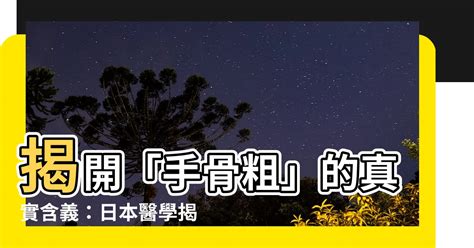 揭開「手骨粗」的真實含義：日本醫學揭